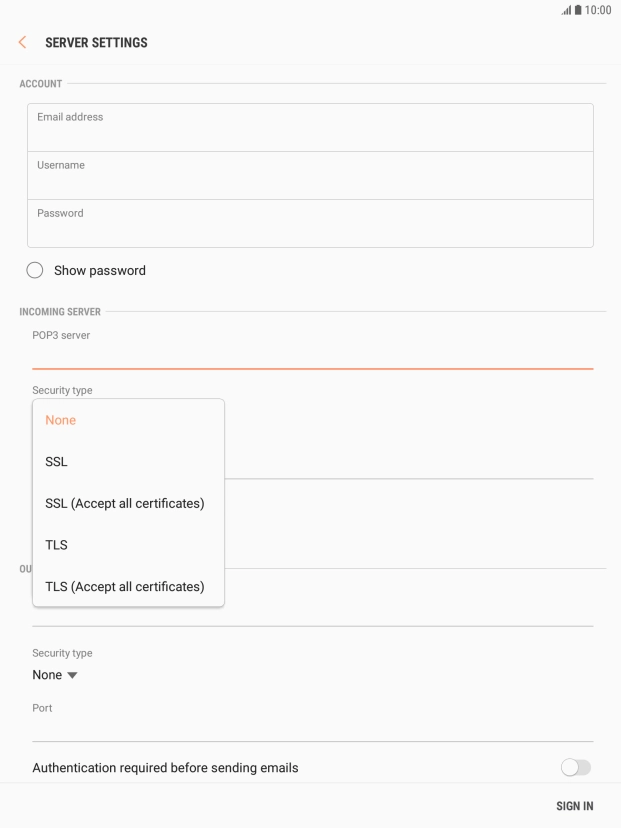 10:00

SERVER SETTINGS

ACCOUNT

Email address

Username

Password

Show password

INCOMING SERVER

POP3 server

Security type

None

SSL

SSL (Accept all certificates)

TLS

TLS (Accept all certificates)

OU

Security type

None

Port

Authentication required before sending emails

SIGN IN